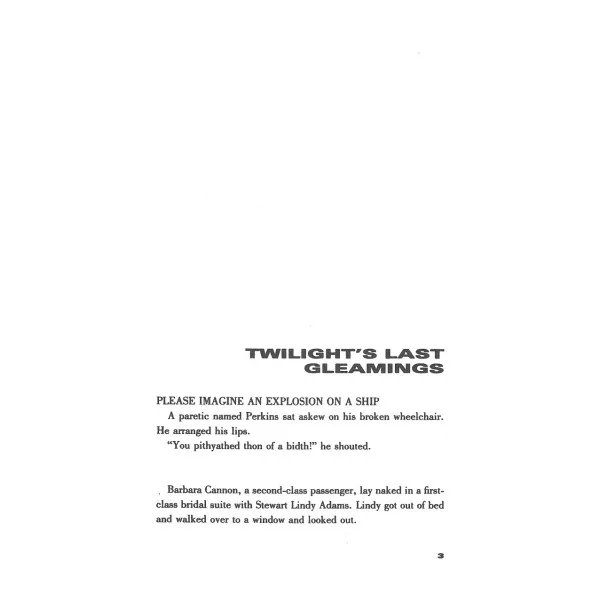 TWILIGHT'S LAST GLEAMINGS

PLEASE IMAGINE AN EXPLOSION ON A SHIP

A paretic named Perkins sat askew on his broken wheelchair. He arranged his lips.

"You pithyathed thon of a bidth!" he shouted.

Barbara Cannon, a second-class passenger, lay naked in a first-class bridal suite with Stewart Lindy Adams. Lindy got out of bed and walked over to a window and looked out.

3